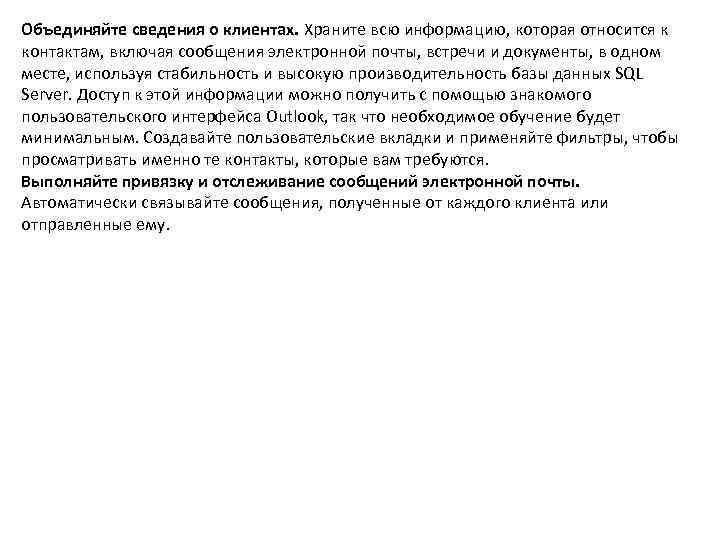 Объединяйте сведения о клиентах. Храните всю информацию, которая относится к контактам, включая сообщения электронной почты, встречи и документы, в одном месте, используя стабильность и высокую производительность базы данных SQL Server. Доступ к этой информации можно получить с помощью знакомого пользовательского интерфейса Outlook, так что необходимое обучение будет минимальным. Создавайте пользовательские вкладки и применяйте фильтры, чтобы просматривать именно те контакты, которые вам требуются.
Выполняйте привязку и отслеживание сообщений электронной почты. Автоматически связывайте сообщения, полученные от каждого клиента или отправленные ему.